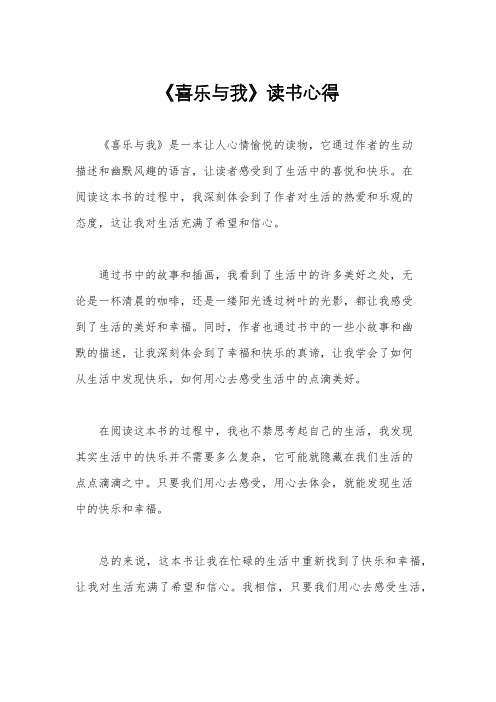 《喜乐与我》读书心得

《喜乐与我》是一本让人心情愉悦的读物，它通过作者的生动描述和幽默风趣的语言，让读者感受到了生活中的喜悦和快乐。在阅读这本书的过程中，我深刻体会到了作者对生活的热爱和乐观的态度，这让我对生活充满了希望和信心。

通过书中的故事和插画，我看到了生活中的许多美好之处，无论是一杯清晨的咖啡，还是一缕阳光透过树叶的光影，都让我感受到了生活的美好和幸福。同时，作者也通过书中的一些小故事和幽默的描述，让我深刻体会到了幸福和快乐的真谛，让我学会了如何从生活中发现快乐，如何用心去感受生活中的点滴美好。

在阅读这本书的过程中，我也不禁思考起自己的生活，我发现其实生活中的快乐并不需要多么复杂，它可能就隐藏在我们生活的点点滴滴之中。只要我们用心去感受，用心去体会，就能发现生活中的快乐和幸福。

总的来说，这本书让我在忙碌的生活中重新找到了快乐和幸福，让我对生活充满了希望和信心。我相信，只要我们用心去感受生活，